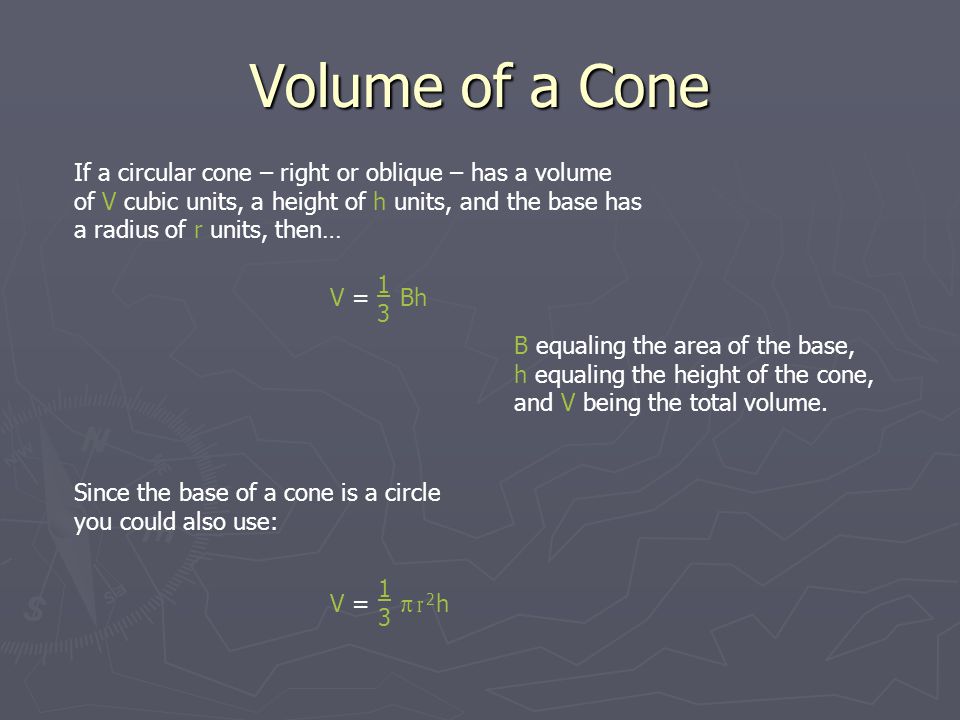 Volume of a Cone

If a circular cone – right or oblique – has a volume of V cubic units, a height of h units, and the base has a radius of r units, then…

$V = \frac{1}{3} Bh$

B equaling the area of the base, h equaling the height of the cone, and V being the total volume.

Since the base of a cone is a circle you could also use:

$V = \frac{1}{3} \pi r^2 h$